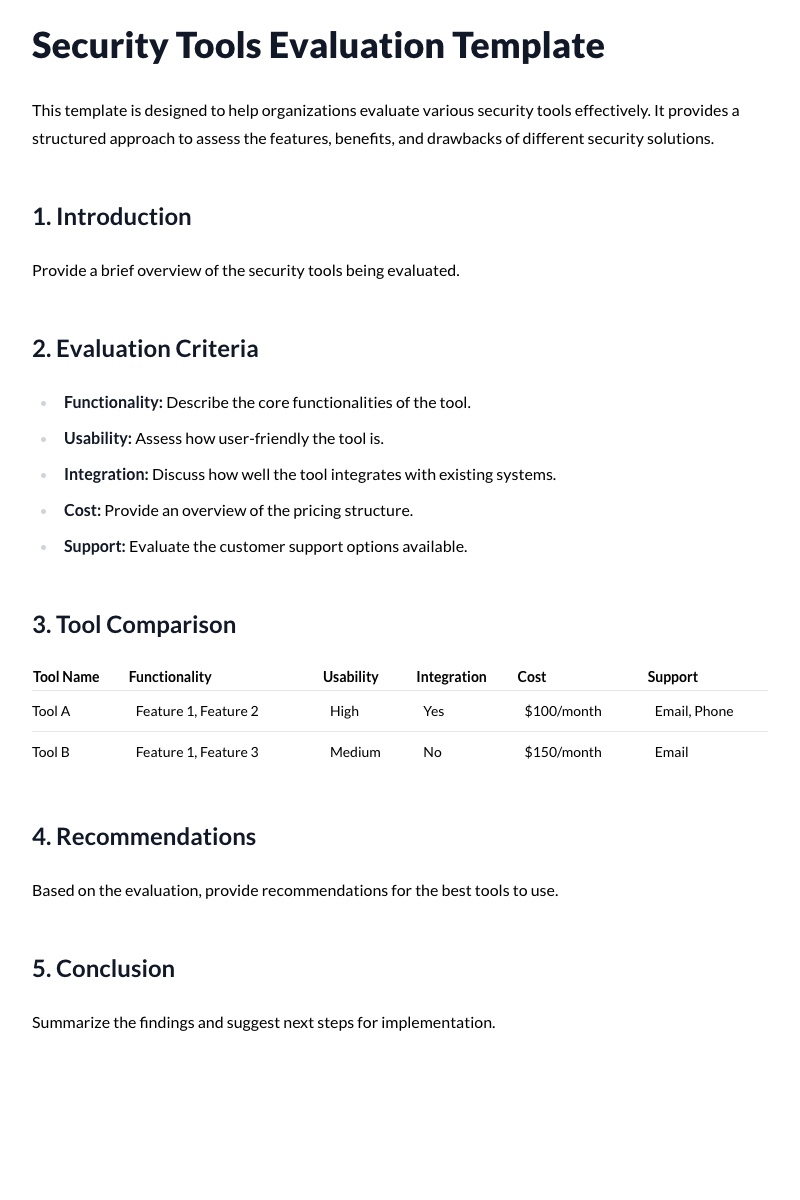 Security Tools Evaluation Template

This template is designed to help organizations evaluate various security tools effectively. It provides a structured approach to assess the features, benefits, and drawbacks of different security solutions.

1. Introduction

Provide a brief overview of the security tools being evaluated.

2. Evaluation Criteria

• Functionality: Describe the core functionalities of the tool.
• Usability: Assess how user-friendly the tool is.
• Integration: Discuss how well the tool integrates with existing systems.
• Cost: Provide an overview of the pricing structure.
• Support: Evaluate the customer support options available.

3. Tool Comparison

| Tool Name | Functionality | Usability | Integration | Cost | Support |
|---|---|---|---|---|---|
| Tool A | Feature 1, Feature 2 | High | Yes | $100/month | Email, Phone |
| Tool B | Feature 1, Feature 3 | Medium | No | $150/month | Email |

4. Recommendations

Based on the evaluation, provide recommendations for the best tools to use.

5. Conclusion

Summarize the findings and suggest next steps for implementation.